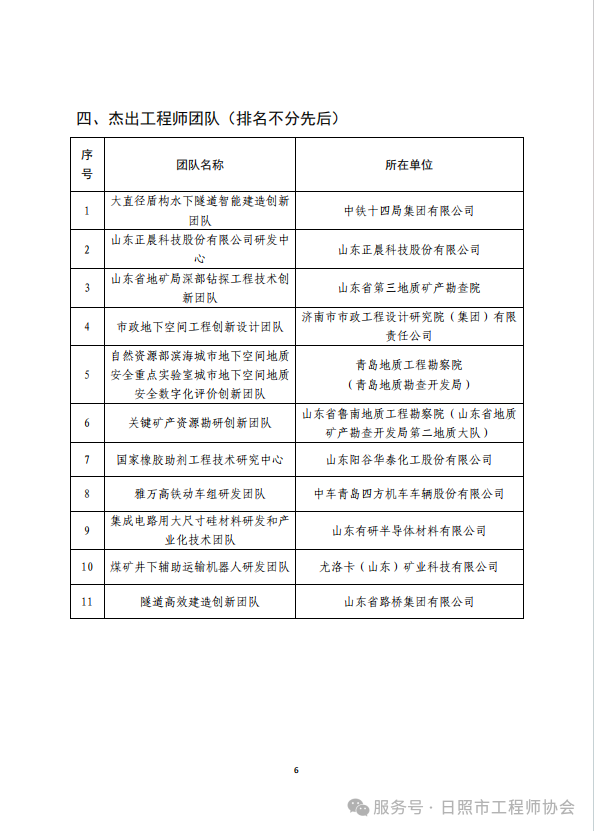 四、杰出工程师团队（排名不分先后）

| 序号 | 团队名称 | 所在单位 |
|---|---|---|
| 1 | 大直径盾构水下隧道智能建造创新团队 | 中铁十四局集团有限公司 |
| 2 | 山东正晨科技股份有限公司研发中心 | 山东正晨科技股份有限公司 |
| 3 | 山东省地矿局深部钻探工程技术创新团队 | 山东省第三地质矿产勘查院 |
| 4 | 市政地下空间工程创新设计团队 | 济南市市政工程设计研究院（集团）有限责任公司 |
| 5 | 自然资源部滨海城市地下空间地质安全重点实验室城市地下空间地质安全数字化评价创新团队 | 青岛地质工程勘察院（青岛地质勘查开发局） |
| 6 | 关键矿产资源勘研创新团队 | 山东省鲁南地质工程勘察院（山东省地质矿产勘查开发局第二地质大队） |
| 7 | 国家橡胶助剂工程技术研究中心 | 山东阳谷华泰化工股份有限公司 |
| 8 | 雅万高铁动车组研发团队 | 中车青岛四方机车车辆股份有限公司 |
| 9 | 集成电路用大尺寸硅材料研发和产业化技术团队 | 山东有研半导体材料有限公司 |
| 10 | 煤矿井下辅助运输机器人研发团队 | 尤洛卡（山东）矿业科技有限公司 |
| 11 | 隧道高效建造创新团队 | 山东省路桥集团有限公司 |

6

服务号 · 日照市工程师协会